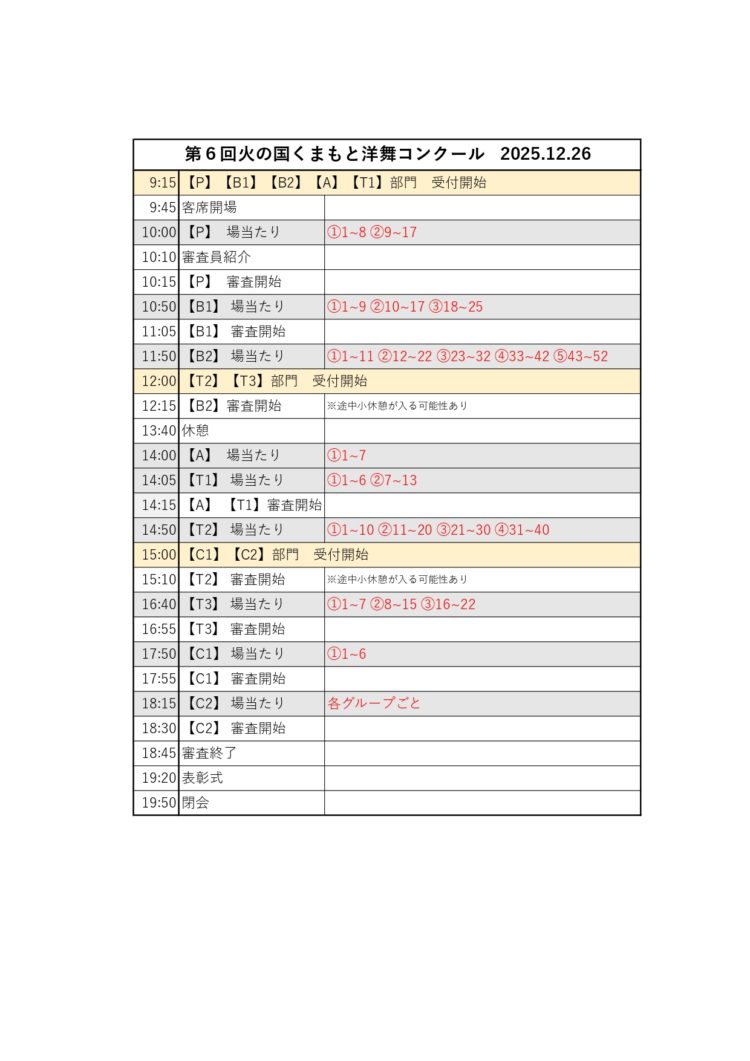 第６回火の国くまもと洋舞コンクール　2025.12.26

| | | |
|---|---|---|
| 9:15 | 【P】【B1】【B2】【A】【T1】部門　受付開始 | |
| 9:45 | 客席開場 | |
| 10:00 | 【P】 場当たり | ①1~8 ②9~17 |
| 10:10 | 審査員紹介 | |
| 10:15 | 【P】 審査開始 | |
| 10:50 | 【B1】 場当たり | ①1~9 ②10~17 ③18~25 |
| 11:05 | 【B1】 審査開始 | |
| 11:50 | 【B2】 場当たり | ①1~11 ②12~22 ③23~32 ④33~42 ⑤43~52 |
| 12:00 | 【T2】【T3】部門　受付開始 | |
| 12:15 | 【B2】審査開始 | ※途中小休憩が入る可能性あり |
| 13:40 | 休憩 | |
| 14:00 | 【A】 場当たり | ①1~7 |
| 14:05 | 【T1】 場当たり | ①1~6 ②7~13 |
| 14:15 | 【A】 【T1】審査開始 | |
| 14:50 | 【T2】 場当たり | ①1~10 ②11~20 ③21~30 ④31~40 |
| 15:00 | 【C1】【C2】部門　受付開始 | |
| 15:10 | 【T2】 審査開始 | ※途中小休憩が入る可能性あり |
| 16:40 | 【T3】 場当たり | ①1~7 ②8~15 ③16~22 |
| 16:55 | 【T3】 審査開始 | |
| 17:50 | 【C1】 場当たり | ①1~6 |
| 17:55 | 【C1】 審査開始 | |
| 18:15 | 【C2】 場当たり | 各グループごと |
| 18:30 | 【C2】 審査開始 | |
| 18:45 | 審査終了 | |
| 19:20 | 表彰式 | |
| 19:50 | 閉会 | |